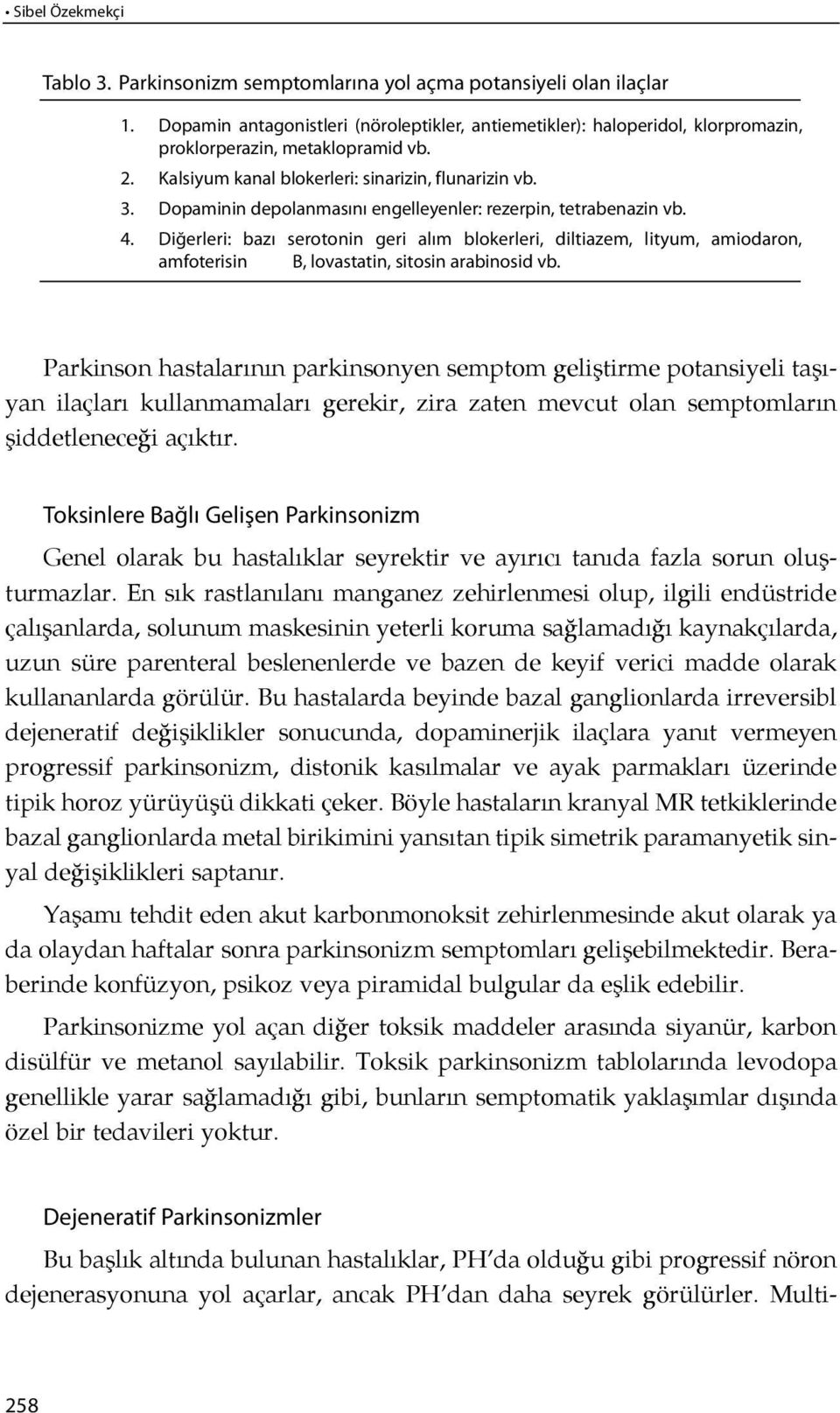 • Sibel Özekmekçi

Tablo 3. Parkinsonizm semptomlarına yol açma potansiyeli olan ilaçlar

1. Dopamin antagonistleri (nöroleptikler, antiemetikler): haloperidol, klorpromazin, proklorperazin, metaklopramid vb.
2. Kalsiyum kanal blokerleri: sinarizin, flunarizin vb.
3. Dopaminin depolanmasını engelleyenler: rezerpin, tetrabenazin vb.
4. Diğerleri: bazı serotonin geri alım blokerleri, diltiazem, lityum, amiodaron, amfoterisin B, lovastatin, sitosin arabinosid vb.

Parkinson hastalarının parkinsonyen semptom geliştirme potansiyeli taşıyan ilaçları kullanmamaları gerekir, zira zaten mevcut olan semptomların şiddetleneceği açıktır.

Toksinlere Bağlı Gelişen Parkinsonizm

Genel olarak bu hastalıklar seyrektir ve ayırıcı tanıda fazla sorun oluşturmazlar. En sık rastlanılanı manganez zehirlenmesi olup, ilgili endüstride çalışanlarda, solunum maskesinin yeterli koruma sağlamadığı kaynakçılarda, uzun süre parenteral beslenenlerde ve bazen de keyif verici madde olarak kullananlarda görülür. Bu hastalarda beyinde bazal ganglionlarda irreversibl dejeneratif değişiklikler sonucunda, dopaminerjik ilaçlara yanıt vermeyen progressif parkinsonizm, distonik kasılmalar ve ayak parmakları üzerinde tipik horoz yürüyüşü dikkati çeker. Böyle hastaların kranyal MR tetkiklerinde bazal ganglionlarda metal birikimini yansıtan tipik simetrik paramanyetik sinyal değişiklikleri saptanır.

Yaşamı tehdit eden akut karbonmonoksit zehirlenmesinde akut olarak ya da olaydan haftalar sonra parkinsonizm semptomları gelişebilmektedir. Beraberinde konfüzyon, psikoz veya piramidal bulgular da eşlik edebilir.

Parkinsonizme yol açan diğer toksik maddeler arasında siyanür, karbon disülfür ve metanol sayılabilir. Toksik parkinsonizm tablolarında levodopa genellikle yarar sağlamadığı gibi, bunların semptomatik yaklaşımlar dışında özel bir tedavileri yoktur.

Dejeneratif Parkinsonizmler

Bu başlık altında bulunan hastalıklar, PH'da olduğu gibi progressif nöron dejenerasyonuna yol açarlar, ancak PH'dan daha seyrek görülürler. Multi-

258